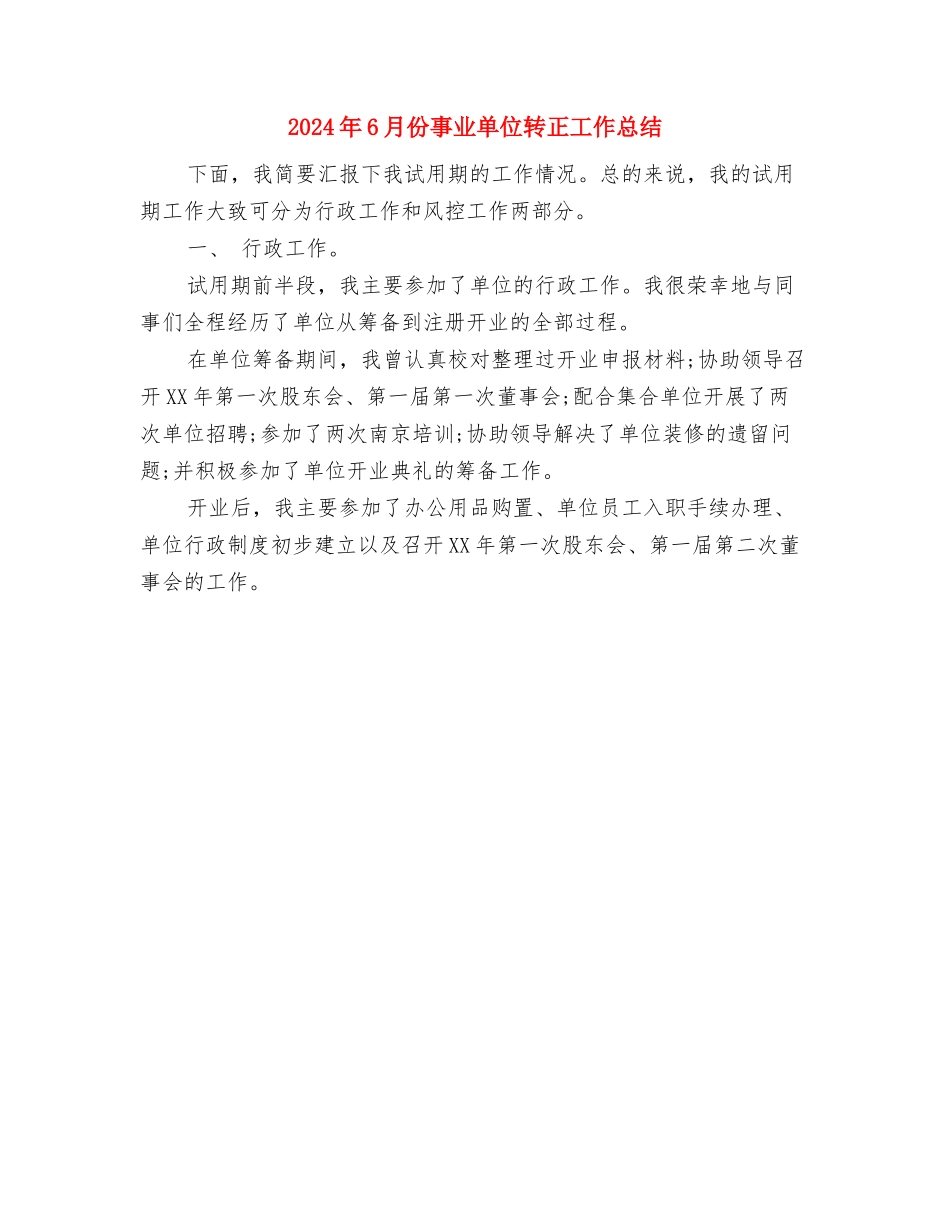 2024年6月份事业单位转正工作总结

下面，我简要汇报下我试用期的工作情况。总的来说，我的试用期工作大致可分为行政工作和风控工作两部分。

一、 行政工作。

试用期前半段，我主要参加了单位的行政工作。我很荣幸地与同事们全程经历了单位从筹备到注册开业的全部过程。

在单位筹备期间，我曾认真校对整理过开业申报材料;协助领导召开XX年第一次股东会、第一届第一次董事会;配合集合单位开展了两次单位招聘;参加了两次南京培训;协助领导解决了单位装修的遗留问题;并积极参加了单位开业典礼的筹备工作。

开业后，我主要参加了办公用品购置、单位员工入职手续办理、单位行政制度初步建立以及召开XX年第一次股东会、第一届第二次董事会的工作。